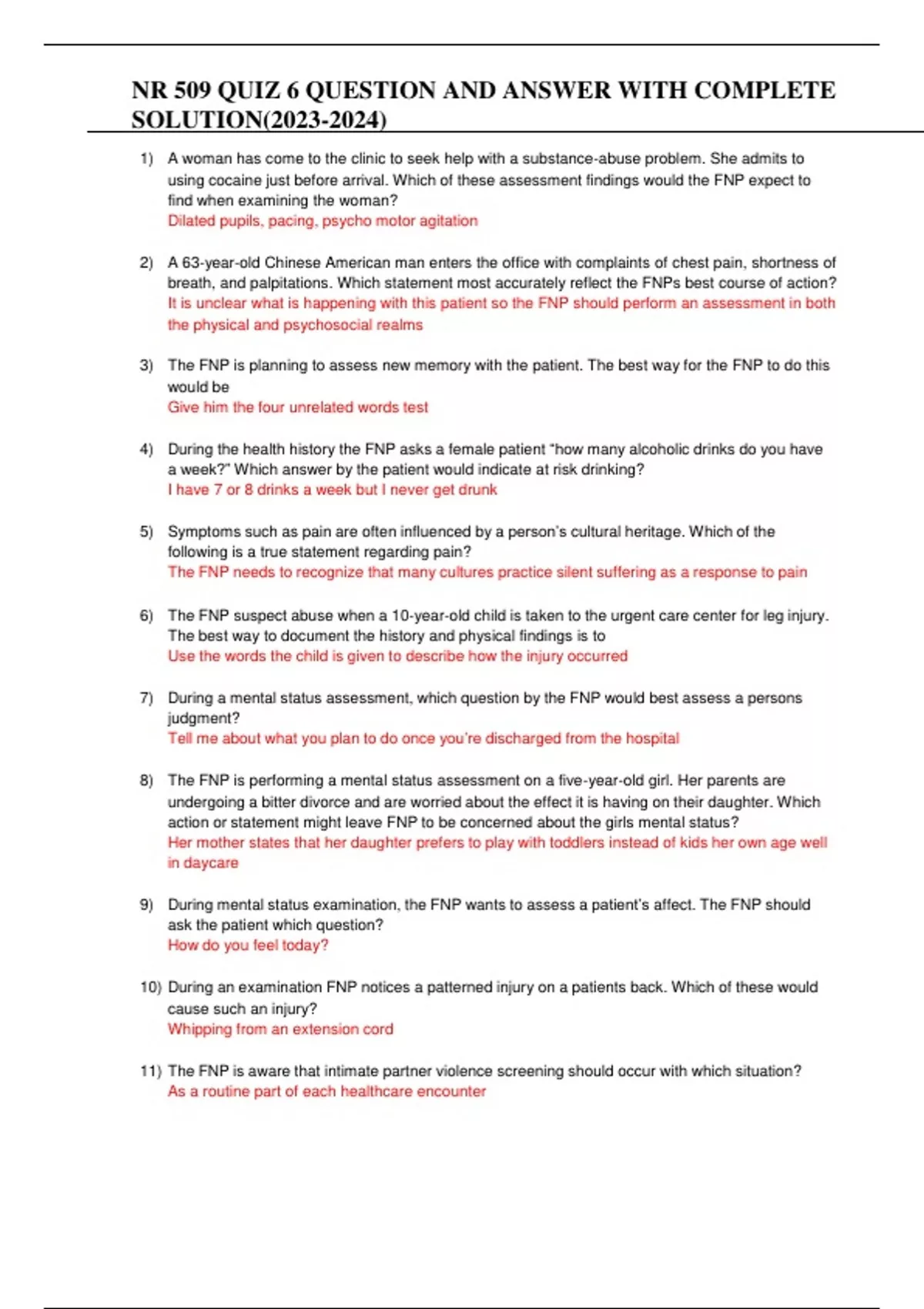 NR 509 QUIZ 6 QUESTION AND ANSWER WITH COMPLETE SOLUTION(2023-2024)

1) A woman has come to the clinic to seek help with a substance-abuse problem. She admits to using cocaine just before arrival. Which of these assessment findings would the FNP expect to find when examining the woman?
Dilated pupils, pacing, psycho motor agitation

2) A 63-year-old Chinese American man enters the office with complaints of chest pain, shortness of breath, and palpitations. Which statement most accurately reflect the FNPs best course of action?
It is unclear what is happening with this patient so the FNP should perform an assessment in both the physical and psychosocial realms

3) The FNP is planning to assess new memory with the patient. The best way for the FNP to do this would be
Give him the four unrelated words test

4) During the health history the FNP asks a female patient "how many alcoholic drinks do you have a week?" Which answer by the patient would indicate at risk drinking?
I have 7 or 8 drinks a week but I never get drunk

5) Symptoms such as pain are often influenced by a person's cultural heritage. Which of the following is a true statement regarding pain?
The FNP needs to recognize that many cultures practice silent suffering as a response to pain

6) The FNP suspect abuse when a 10-year-old child is taken to the urgent care center for leg injury. The best way to document the history and physical findings is to
Use the words the child is given to describe how the injury occurred

7) During a mental status assessment, which question by the FNP would best assess a persons judgment?
Tell me about what you plan to do once you're discharged from the hospital

8) The FNP is performing a mental status assessment on a five-year-old girl. Her parents are undergoing a bitter divorce and are worried about the effect it is having on their daughter. Which action or statement might leave FNP to be concerned about the girls mental status?
Her mother states that her daughter prefers to play with toddlers instead of kids her own age well in daycare

9) During mental status examination, the FNP wants to assess a patient's affect. The FNP should ask the patient which question?
How do you feel today?

10) During an examination FNP notices a patterned injury on a patients back. Which of these would cause such an injury?
Whipping from an extension cord

11) The FNP is aware that intimate partner violence screening should occur with which situation?
As a routine part of each healthcare encounter